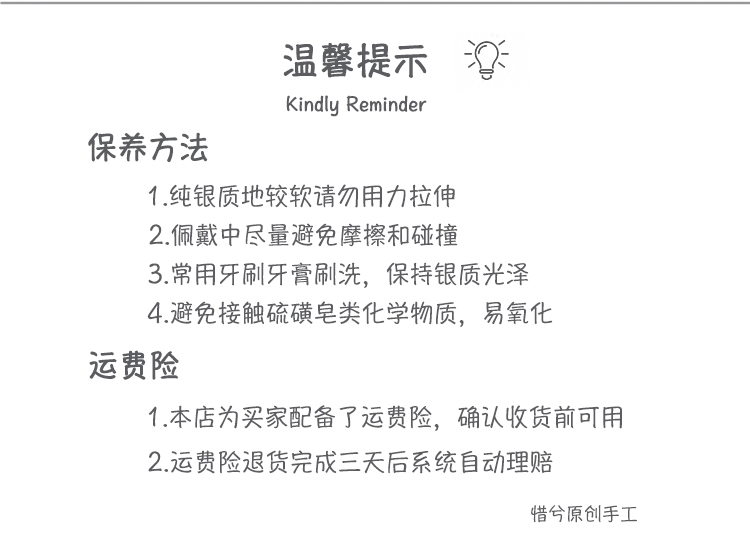 温馨提示

Kindly Reminder

保养方法

1.纯银质地较软请勿用力拉伸

2.佩戴中尽量避免摩擦和碰撞

3.常用牙刷牙膏刷洗，保持银质光泽

4.避免接触硫磺皂类化学物质，易氧化

运费险

1.本店为买家配备了运费险，确认收货前可用

2.运费险退货完成三天后系统自动理赔

惜兮原创手工